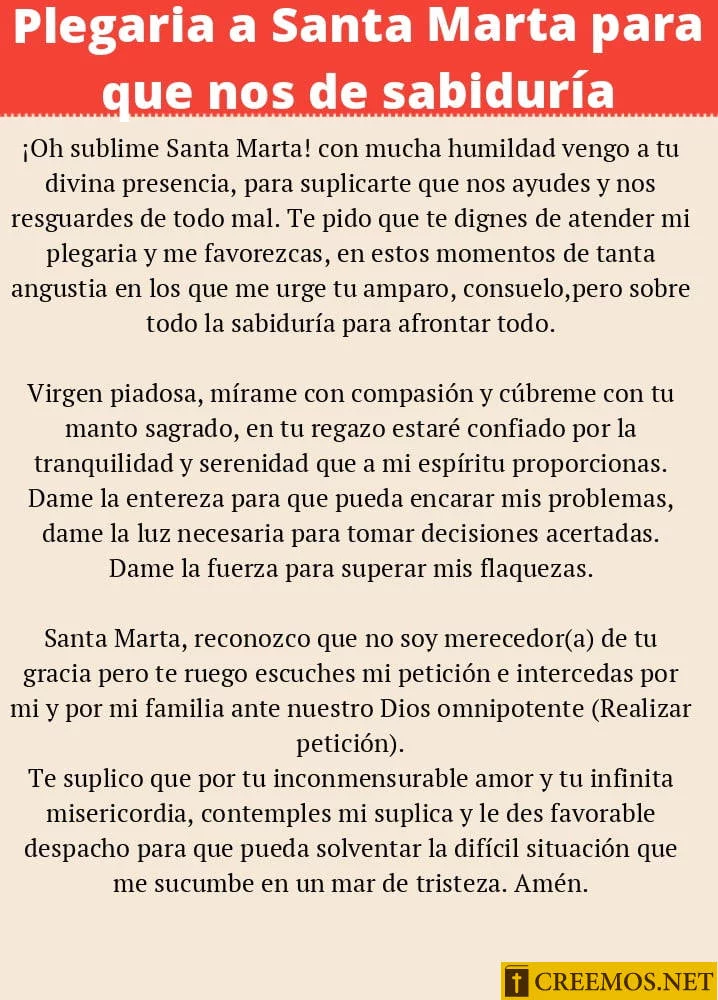 Plegaria a Santa Marta para que nos de sabiduría

¡Oh sublime Santa Marta! con mucha humildad vengo a tu divina presencia, para suplicarte que nos ayudes y nos resguardes de todo mal. Te pido que te dignes de atender mi plegaria y me favorezcas, en estos momentos de tanta angustia en los que me urge tu amparo, consuelo,pero sobre todo la sabiduría para afrontar todo.

Virgen piadosa, mírame con compasión y cúbreme con tu manto sagrado, en tu regazo estaré confiado por la tranquilidad y serenidad que a mi espíritu proporcionas. Dame la entereza para que pueda encarar mis problemas, dame la luz necesaria para tomar decisiones acertadas. Dame la fuerza para superar mis flaquezas.

Santa Marta, reconozco que no soy merecedor(a) de tu gracia pero te ruego escuches mi petición e intercedas por mi y por mi familia ante nuestro Dios omnipotente (Realizar petición).
Te suplico que por tu inconmensurable amor y tu infinita misericordia, contemples mi suplica y le des favorable despacho para que pueda solventar la difícil situación que me sucumbe en un mar de tristeza. Amén.

CREEMOS.NET